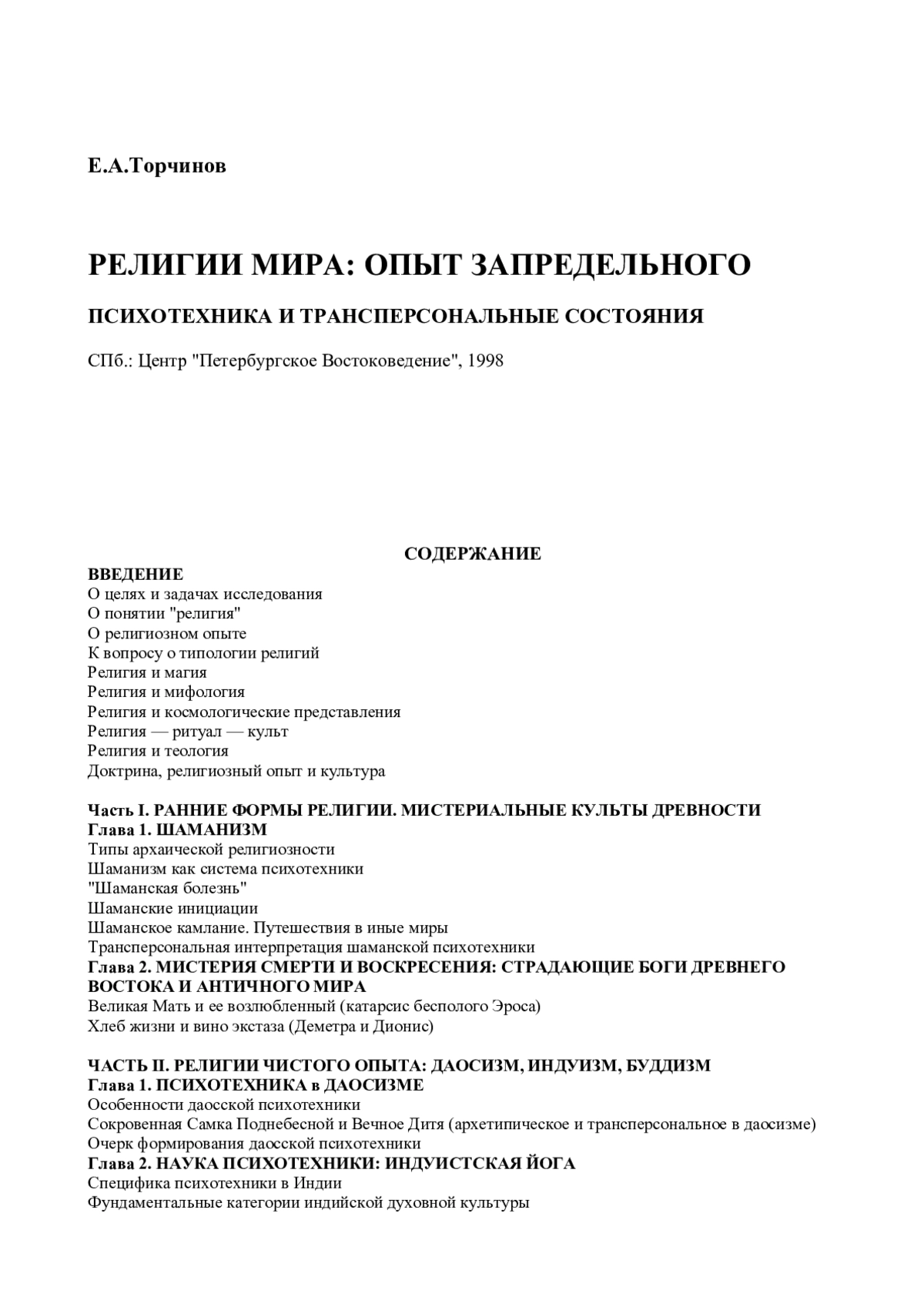 Е.А.Торчинов

РЕЛИГИИ МИРА: ОПЫТ ЗАПРЕДЕЛЬНОГО

ПСИХОТЕХНИКА И ТРАНСПЕРСОНАЛЬНЫЕ СОСТОЯНИЯ

СПб.: Центр "Петербургское Востоковедение", 1998

СОДЕРЖАНИЕ

ВВЕДЕНИЕ
О целях и задачах исследования
О понятии "религия"
О религиозном опыте
К вопросу о типологии религий
Религия и магия
Религия и мифология
Религия и космологические представления
Религия — ритуал — культ
Религия и теология
Доктрина, религиозный опыт и культура

Часть I. РАННИЕ ФОРМЫ РЕЛИГИИ. МИСТЕРИАЛЬНЫЕ КУЛЬТЫ ДРЕВНОСТИ
Глава 1. ШАМАНИЗМ
Типы архаической религиозности
Шаманизм как система психотехники
"Шаманская болезнь"
Шаманские инициации
Шаманское камлание. Путешествия в иные миры
Трансперсональная интерпретация шаманской психотехники
Глава 2. МИСТЕРИЯ СМЕРТИ И ВОСКРЕСЕНИЯ: СТРАДАЮЩИЕ БОГИ ДРЕВНЕГО ВОСТОКА И АНТИЧНОГО МИРА
Великая Мать и ее возлюбленный (катарсис бесполого Эроса)
Хлеб жизни и вино экстаза (Деметра и Дионис)

ЧАСТЬ II. РЕЛИГИИ ЧИСТОГО ОПЫТА: ДАОСИЗМ, ИНДУИЗМ, БУДДИЗМ
Глава 1. ПСИХОТЕХНИКА в ДАОСИЗМЕ
Особенности даосской психотехники
Сокровенная Самка Поднебесной и Вечное Дитя (архетипическое и трансперсональное в даосизме)
Очерк формирования даосской психотехники
Глава 2. НАУКА ПСИХОТЕХНИКИ: ИНДУИСТСКАЯ ЙОГА
Специфика психотехники в Индии
Фундаментальные категории индийской духовной культуры